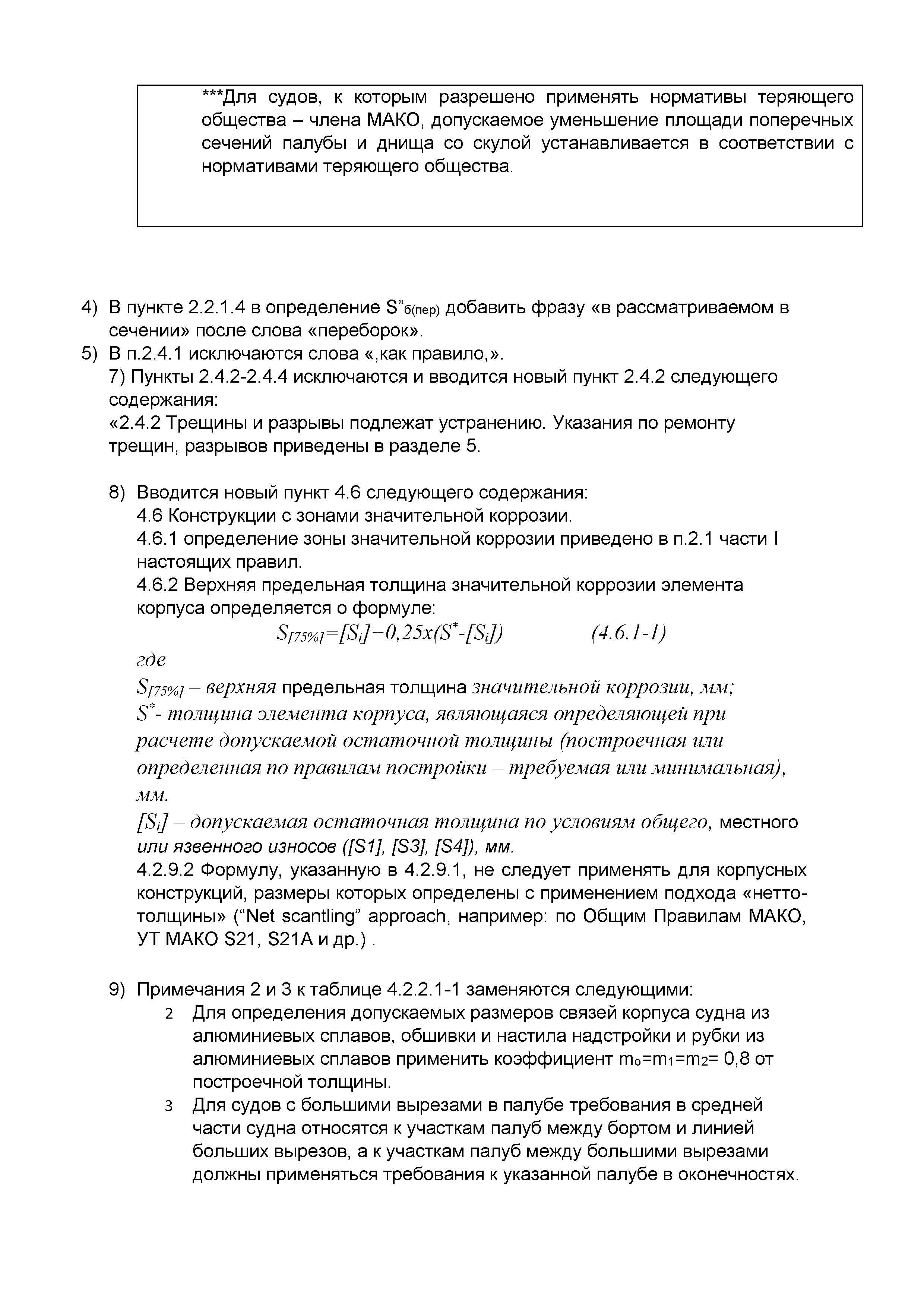 ***Для судов, к которым разрешено применять нормативы теряющего общества – члена МАКО, допускаемое уменьшение площади поперечных сечений палубы и днища со скулой устанавливается в соответствии с нормативами теряющего общества.

4) В пункте 2.2.1.4 в определение $S''_{б(пер)}$ добавить фразу «в рассматриваемом в сечении» после слова «переборок».
5) В п.2.4.1 исключаются слова «,как правило,».
7) Пункты 2.4.2-2.4.4 исключаются и вводится новый пункт 2.4.2 следующего содержания:
«2.4.2 Трещины и разрывы подлежат устранению. Указания по ремонту трещин, разрывов приведены в разделе 5.

8) Вводится новый пункт 4.6 следующего содержания:
4.6 Конструкции с зонами значительной коррозии.
4.6.1 определение зоны значительной коррозии приведено в п.2.1 части I настоящих правил.
4.6.2 Верхняя предельная толщина значительной коррозии элемента корпуса определяется о формуле:
$S_{[75\%]}=[S_i]+0,25x(S^*-[S_i])$ (4.6.1-1)
где
$S_{[75\%]}$ – верхняя предельная толщина значительной коррозии, мм;
$S^*$- толщина элемента корпуса, являющаяся определяющей при расчете допускаемой остаточной толщины (построечная или определенная по правилам постройки – требуемая или минимальная), мм.
$[S_i]$ – допускаемая остаточная толщина по условиям общего, местного или язвенного износов ([S1], [S3], [S4]), мм.
4.2.9.2 Формулу, указанную в 4.2.9.1, не следует применять для корпусных конструкций, размеры которых определены с применением подхода «нетто-толщины» (“Net scantling” approach, например: по Общим Правилам МАКО, УТ МАКО S21, S21A и др.) .

9) Примечания 2 и 3 к таблице 4.2.2.1-1 заменяются следующими:
2 Для определения допускаемых размеров связей корпуса судна из алюминиевых сплавов, обшивки и настила надстройки и рубки из алюминиевых сплавов применить коэффициент $m_o=m_1=m_2=$ 0,8 от построечной толщины.
3 Для судов с большими вырезами в палубе требования в средней части судна относятся к участкам палуб между бортом и линией больших вырезов, а к участкам палуб между большими вырезами должны применяться требования к указанной палубе в оконечностях.